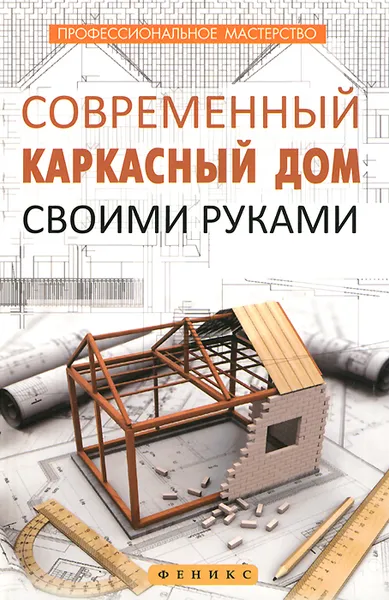 ПРОФЕССИОНАЛЬНОЕ МАСТЕРСТВО

СОВРЕМЕННЫЙ
КАРКАСНЫЙ ДОМ
СВОИМИ РУКАМИ

ФЕНИКС